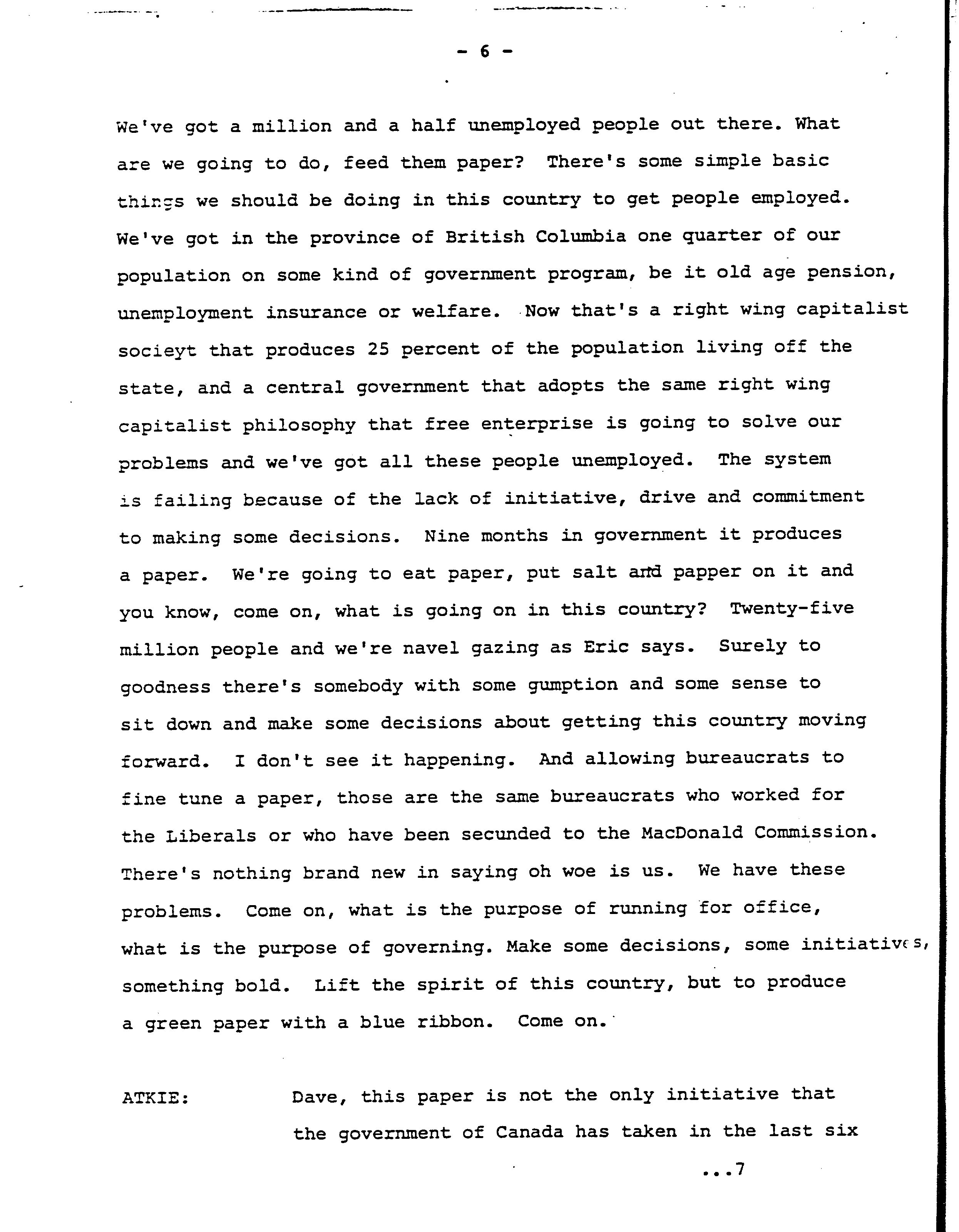 - 6 -

We've got a million and a half unemployed people out there. What are we going to do, feed them paper? There's some simple basic things we should be doing in this country to get people employed. We've got in the province of British Columbia one quarter of our population on some kind of government program, be it old age pension, unemployment insurance or welfare. Now that's a right wing capitalist socieyt that produces 25 percent of the population living off the state, and a central government that adopts the same right wing capitalist philosophy that free enterprise is going to solve our problems and we've got all these people unemployed. The system is failing because of the lack of initiative, drive and commitment to making some decisions. Nine months in government it produces a paper. We're going to eat paper, put salt and papper on it and you know, come on, what is going on in this country? Twenty-five million people and we're navel gazing as Eric says. Surely to goodness there's somebody with some gumption and some sense to sit down and make some decisions about getting this country moving forward. I don't see it happening. And allowing bureaucrats to fine tune a paper, those are the same bureaucrats who worked for the Liberals or who have been secunded to the MacDonald Commission. There's nothing brand new in saying oh woe is us. We have these problems. Come on, what is the purpose of running for office, what is the purpose of governing. Make some decisions, some initiatives, something bold. Lift the spirit of this country, but to produce a green paper with a blue ribbon. Come on.

ATKIE: Dave, this paper is not the only initiative that the government of Canada has taken in the last six

...7